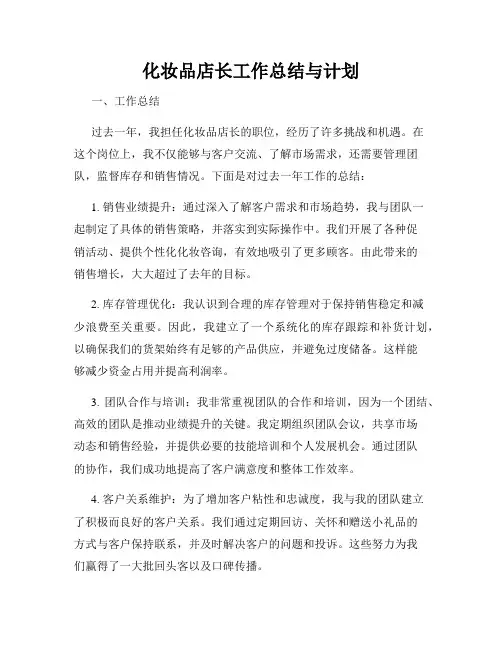 化妆品店长工作总结与计划

一、工作总结

过去一年，我担任化妆品店长的职位，经历了许多挑战和机遇。在这个岗位上，我不仅能够与客户交流、了解市场需求，还需要管理团队，监督库存和销售情况。下面是对过去一年工作的总结：

1. 销售业绩提升：通过深入了解客户需求和市场趋势，我与团队一起制定了具体的销售策略，并落实到实际操作中。我们开展了各种促销活动、提供个性化化妆咨询，有效地吸引了更多顾客。由此带来的销售增长，大大超过了去年的目标。

2. 库存管理优化：我认识到合理的库存管理对于保持销售稳定和减少浪费至关重要。因此，我建立了一个系统化的库存跟踪和补货计划，以确保我们的货架始终有足够的产品供应，并避免过度储备。这样能够减少资金占用并提高利润率。

3. 团队合作与培训：我非常重视团队的合作和培训，因为一个团结、高效的团队是推动业绩提升的关键。我定期组织团队会议，共享市场动态和销售经验，并提供必要的技能培训和个人发展机会。通过团队的协作，我们成功地提高了客户满意度和整体工作效率。

4. 客户关系维护：为了增加客户粘性和忠诚度，我与我的团队建立了积极而良好的客户关系。我们通过定期回访、关怀和赠送小礼品的方式与客户保持联系，并及时解决客户的问题和投诉。这些努力为我们赢得了一大批回头客以及口碑传播。